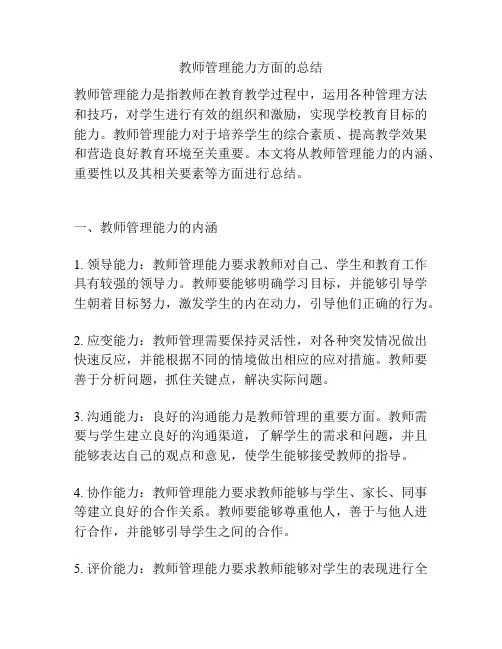 教师管理能力方面的总结

教师管理能力是指教师在教育教学过程中，运用各种管理方法和技巧，对学生进行有效的组织和激励，实现学校教育目标的能力。教师管理能力对于培养学生的综合素质、提高教学效果和营造良好教育环境至关重要。本文将从教师管理能力的内涵、重要性以及其相关要素等方面进行总结。

一、教师管理能力的内涵

1. 领导能力：教师管理能力要求教师对自己、学生和教育工作具有较强的领导力。教师要能够明确学习目标，并能够引导学生朝着目标努力，激发学生的内在动力，引导他们正确的行为。

2. 应变能力：教师管理需要保持灵活性，对各种突发情况做出快速反应，并能根据不同的情境做出相应的应对措施。教师要善于分析问题，抓住关键点，解决实际问题。

3. 沟通能力：良好的沟通能力是教师管理的重要方面。教师需要与学生建立良好的沟通渠道，了解学生的需求和问题，并且能够表达自己的观点和意见，使学生能够接受教师的指导。

4. 协作能力：教师管理能力要求教师能够与学生、家长、同事等建立良好的合作关系。教师要能够尊重他人，善于与他人进行合作，并能够引导学生之间的合作。

5. 评价能力：教师管理能力要求教师能够对学生的表现进行全